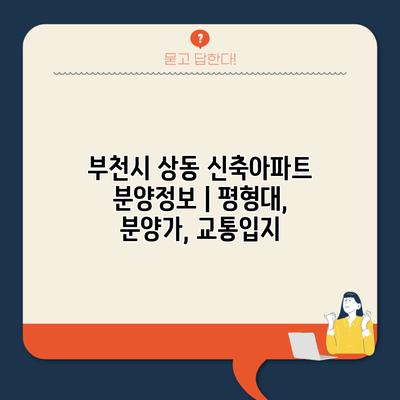 ?

묻고 답한다!

부천시 상동 신축아파트 분양정보 | 평형대, 분양가, 교통입지